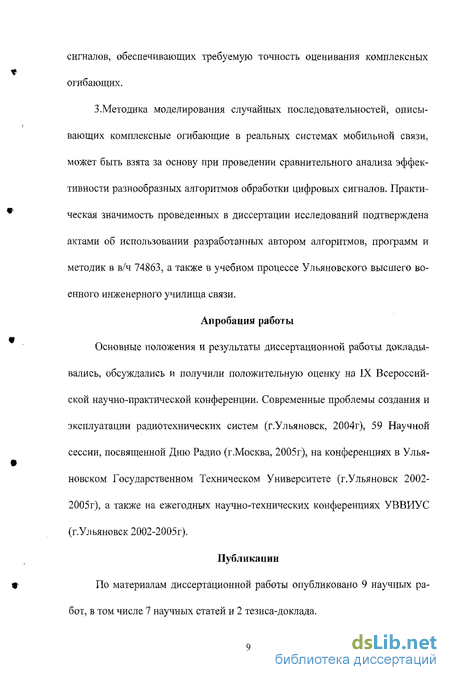 сигналов, обеспечивающих требуемую точность оценивания комплексных огибающих.

3.Методика моделирования случайных последовательностей, описывающих комплексные огибающие в реальных системах мобильной связи, может быть взята за основу при проведении сравнительного анализа эффективности разнообразных алгоритмов обработки цифровых сигналов. Практическая значимость проведенных в диссертации исследований подтверждена актами об использовании разработанных автором алгоритмов, программ и методик в в/ч 74863, а также в учебном процессе Ульяновского высшего военного инженерного училища связи.

Апробация работы

Основные положения и результаты диссертационной работы докладывались, обсуждались и получили положительную оценку на IX Всероссийской научно-практической конференции. Современные проблемы создания и эксплуатации радиотехнических систем (г.Ульяновск, 2004г), 59 Научной сессии, посвященной Дню Радио (г.Москва, 2005г), на конференциях в Ульяновском Государственном Техническом Университете (г.Ульяновск 2002-2005г), а также на ежегодных научно-технических конференциях УВВИУС (г.Ульяновск 2002-2005г).

Публикации

По материалам диссертационной работы опубликовано 9 научных работ, в том числе 7 научных статей и 2 тезиса-доклада.

9

dsLib.net
библиотека диссертаций